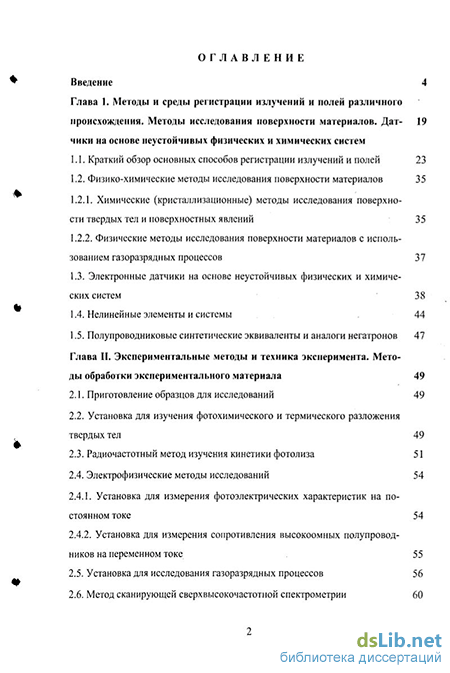 ОГЛАВЛЕНИЕ

Введение 4

Глава 1. Методы и среды регистрации излучений и полей различного происхождения. Методы исследования поверхности материалов. Датчики на основе неустойчивых физических и химических систем 19

1.1. Краткий обзор основных способов регистрации излучений и полей 23

1.2. Физико-химические методы исследования поверхности материалов 35

1.2.1. Химические (кристаллизационные) методы исследования поверхности твердых тел и поверхностных явлений 35

1.2.2. Физические методы исследования поверхности материалов с использованием газоразрядных процессов 37

1.3. Электронные датчики на основе неустойчивых физических и химических систем 38

1.4. Нелинейные элементы и системы 44

1.5. Полупроводниковые синтетические эквиваленты и аналоги негатронов 47

Глава II. Экспериментальные методы и техника эксперимента. Методы обработки экспериментального материала 49

2.1. Приготовление образцов для исследований 49

2.2. Установка для изучения фотохимического и термического разложения твердых тел 49

2.3. Радиочастотный метод изучения кинетики фотолиза 51

2.4. Электрофизические методы исследований 54

2.4.1. Установка для измерения фотоэлектрических характеристик на постоянном токе 54

2.4.2. Установка для измерения сопротивления высокоомных полупроводников на переменном токе 55

2.5. Установка для исследования газоразрядных процессов 56

2.6. Метод сканирующей сверхвысокочастотной спектрометрии 60

2

dsLib.net
библиотека диссертаций